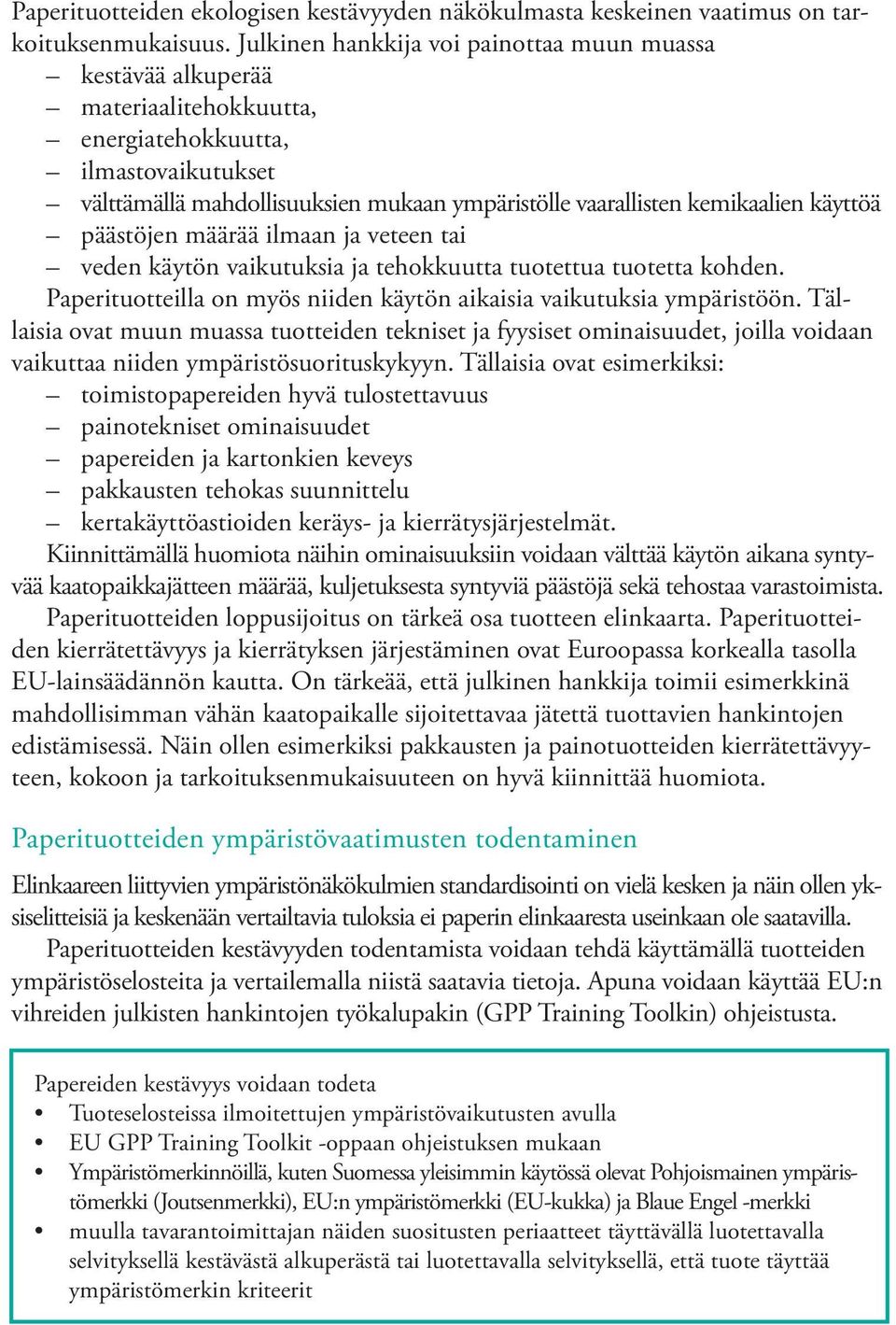 Paperituotteiden ekologisen kestävyyden näkökulmasta keskeinen vaatimus on tarkoituksenmukaisuus. Julkinen hankkija voi painottaa muun muassa
– kestävää alkuperää
– materiaalitehokkuutta,
– energiatehokkuutta,
– ilmastovaikutukset
– välttämällä mahdollisuuksien mukaan ympäristölle vaarallisten kemikaalien käyttöä
– päästöjen määrää ilmaan ja veteen tai
– veden käytön vaikutuksia ja tehokkuutta tuotettua tuotetta kohden.

Paperituotteilla on myös niiden käytön aikaisia vaikutuksia ympäristöön. Tällaisia ovat muun muassa tuotteiden tekniset ja fyysiset ominaisuudet, joilla voidaan vaikuttaa niiden ympäristösuorituskykyyn. Tällaisia ovat esimerkiksi:
– toimistopapereiden hyvä tulostettavuus
– painotekniset ominaisuudet
– papereiden ja kartonkien keveys
– pakkausten tehokas suunnittelu
– kertakäyttöastioiden keräys- ja kierrätysjärjestelmät.

Kiinnittämällä huomiota näihin ominaisuuksiin voidaan välttää käytön aikana syntyvää kaatopaikkajätteen määrää, kuljetuksesta syntyviä päästöjä sekä tehostaa varastoimista.

Paperituotteiden loppusijoitus on tärkeä osa tuotteen elinkaarta. Paperituotteiden kierrätettävyys ja kierrätyksen järjestäminen ovat Euroopassa korkealla tasolla EU-lainsäädännön kautta. On tärkeää, että julkinen hankkija toimii esimerkkinä mahdollisimman vähän kaatopaikalle sijoitettavaa jätettä tuottavien hankintojen edistämisessä. Näin ollen esimerkiksi pakkausten ja painotuotteiden kierrätettävyyteen, kokoon ja tarkoituksenmukaisuuteen on hyvä kiinnittää huomiota.

Paperituotteiden ympäristövaatimusten todentaminen

Elinkaareen liittyvien ympäristönäkökulmien standardisointi on vielä kesken ja näin ollen yksiselitteisiä ja keskenään vertailtavia tuloksia ei paperin elinkaaresta useinkaan ole saatavilla.

Paperituotteiden kestävyyden todentamista voidaan tehdä käyttämällä tuotteiden ympäristöselosteita ja vertailemalla niistä saatavia tietoja. Apuna voidaan käyttää EU:n vihreiden julkisten hankintojen työkalupakin (GPP Training Toolkin) ohjeistusta.

Papereiden kestävyys voidaan todeta
• Tuoteselosteissa ilmoitettujen ympäristövaikutusten avulla
• EU GPP Training Toolkit -oppaan ohjeistuksen mukaan
• Ympäristömerkinnöillä, kuten Suomessa yleisimmin käytössä olevat Pohjoismainen ympäristömerkki (Joutsenmerkki), EU:n ympäristömerkki (EU-kukka) ja Blaue Engel -merkki
• muulla tavarantoimittajan näiden suositusten periaatteet täyttävällä luotettavalla selvityksellä kestävästä alkuperästä tai luotettavalla selvityksellä, että tuote täyttää ympäristömerkin kriteerit